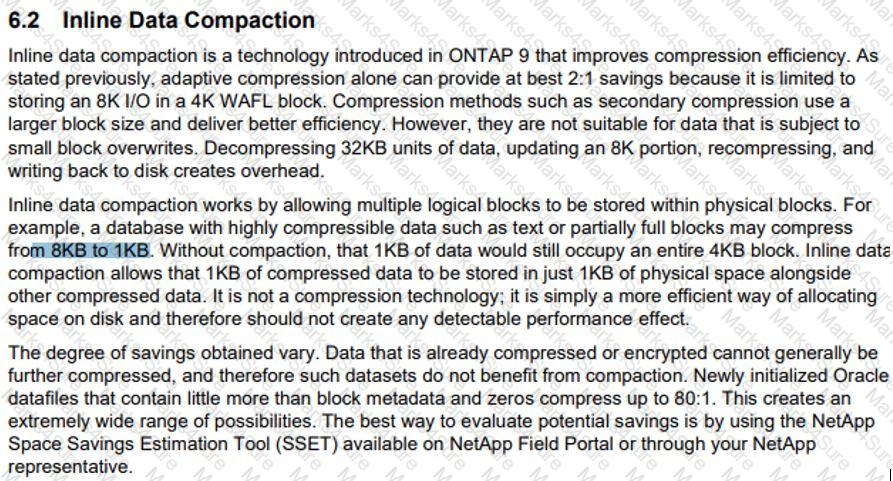 6.2 Inline Data Compaction

Inline data compaction is a technology introduced in ONTAP 9 that improves compression efficiency. As stated previously, adaptive compression alone can provide at best 2:1 savings because it is limited to storing an 8K I/O in a 4K WAFL block. Compression methods such as secondary compression use a larger block size and deliver better efficiency. However, they are not suitable for data that is subject to small block overwrites. Decompressing 32KB units of data, updating an 8K portion, recompressing, and writing back to disk creates overhead.

Inline data compaction works by allowing multiple logical blocks to be stored within physical blocks. For example, a database with highly compressible data such as text or partially full blocks may compress from 8KB to 1KB. Without compaction, that 1KB of data would still occupy an entire 4KB block. Inline data compaction allows that 1KB of compressed data to be stored in just 1KB of physical space alongside other compressed data. It is not a compression technology; it is simply a more efficient way of allocating space on disk and therefore should not create any detectable performance effect.

The degree of savings obtained vary. Data that is already compressed or encrypted cannot generally be further compressed, and therefore such datasets do not benefit from compaction. Newly initialized Oracle datafiles that contain little more than block metadata and zeros compress up to 80:1. This creates an extremely wide range of possibilities. The best way to evaluate potential savings is by using the NetApp Space Savings Estimation Tool (SSET) available on NetApp Field Portal or through your NetApp representative.